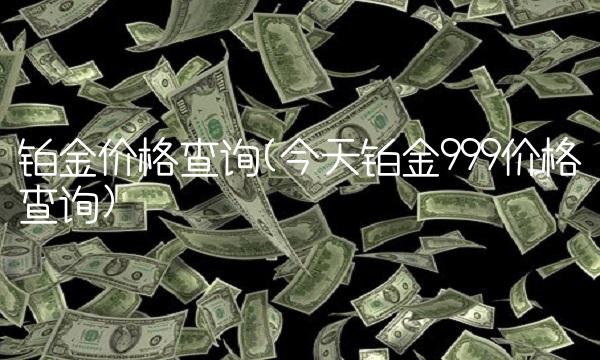 铂金价格查询(今天铂金999价格查询)